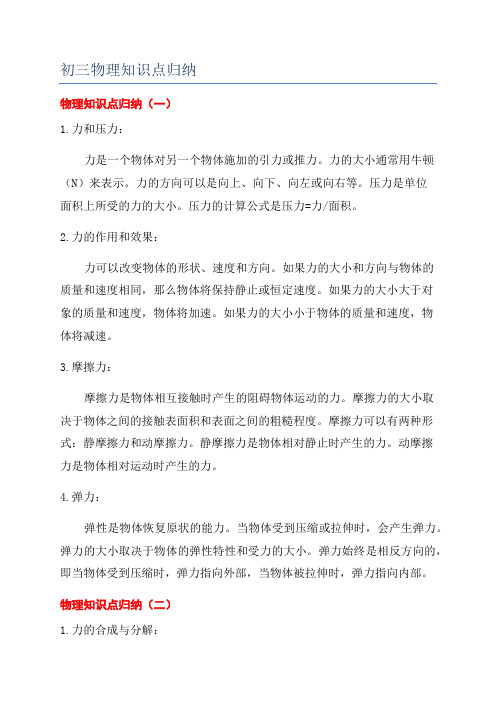 初三物理知识点归纳

物理知识点归纳（一）

1.力和压力：

力是一个物体对另一个物体施加的引力或推力。力的大小通常用牛顿（N）来表示。力的方向可以是向上、向下、向左或向右等。压力是单位面积上所受的力的大小。压力的计算公式是压力=力/面积。

2.力的作用和效果：

力可以改变物体的形状、速度和方向。如果力的大小和方向与物体的质量和速度相同，那么物体将保持静止或恒定速度。如果力的大小大于对象的质量和速度，物体将加速。如果力的大小小于物体的质量和速度，物体将减速。

3.摩擦力：

摩擦力是物体相互接触时产生的阻碍物体运动的力。摩擦力的大小取决于物体之间的接触表面积和表面之间的粗糙程度。摩擦力可以有两种形式：静摩擦力和动摩擦力。静摩擦力是物体相对静止时产生的力。动摩擦力是物体相对运动时产生的力。

4.弹力：

弹性是物体恢复原状的能力。当物体受到压缩或拉伸时，会产生弹力。弹力的大小取决于物体的弹性特性和受力的大小。弹力始终是相反方向的，即当物体受到压缩时，弹力指向外部，当物体被拉伸时，弹力指向内部。

物理知识点归纳（二）

1.力的合成与分解：